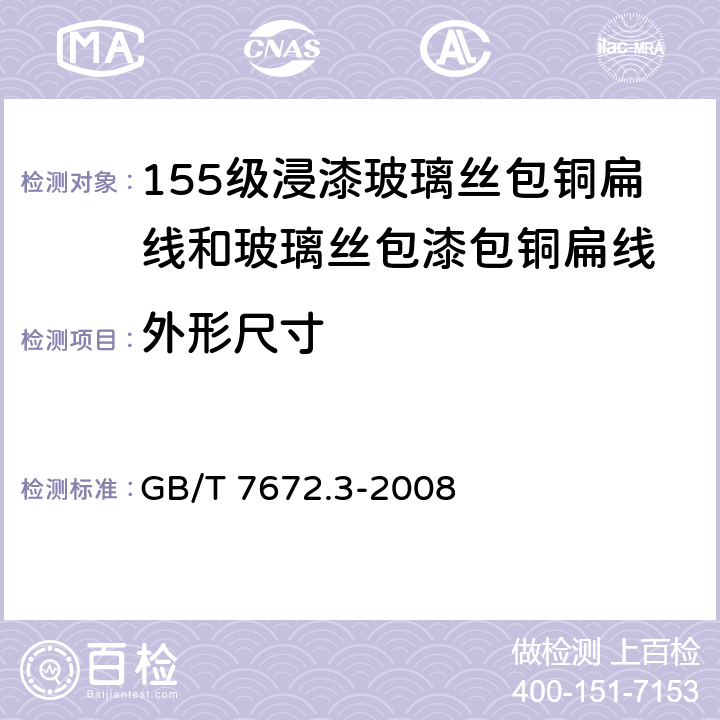 MA CNAS AC ilac-MRA

检测对象： 155级浸漆玻璃丝包铜扁线和玻璃丝包漆包铜扁线

检测项目： 外形尺寸

检测标准： GB/T 7672.3-2008

百检 Baijiantest.com

做检测 上百检
400-151-7153